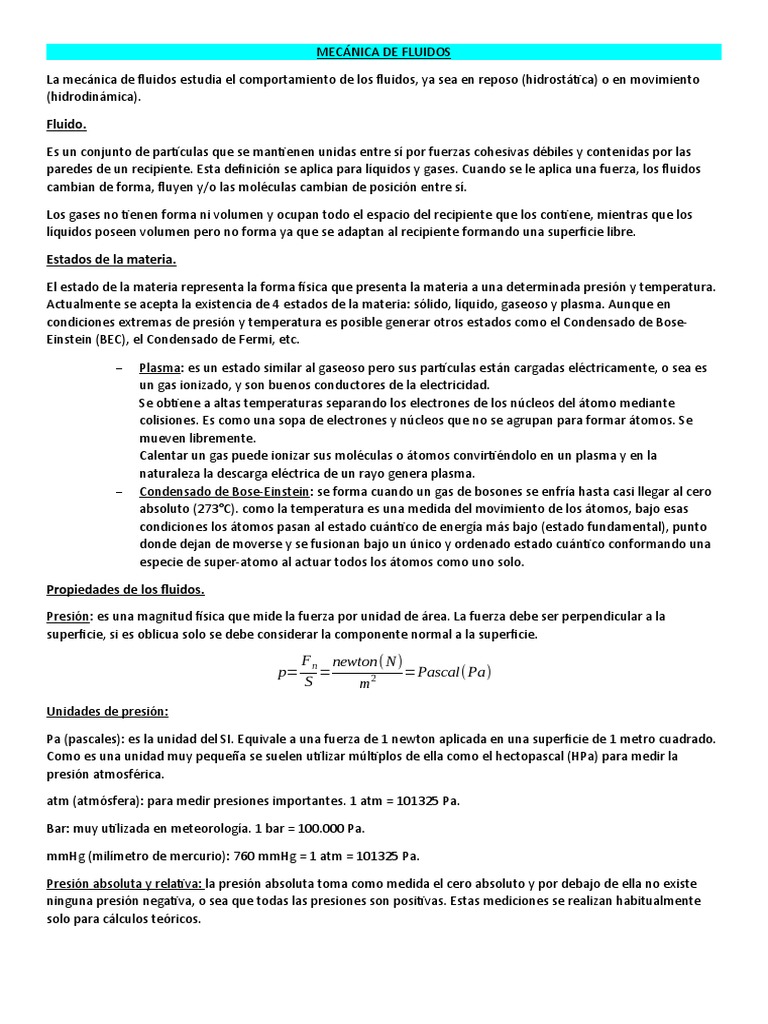 MECÁNICA DE FLUIDOS

La mecánica de fluidos estudia el comportamiento de los fluidos, ya sea en reposo (hidrostática) o en movimiento (hidrodinámica).

Fluido.

Es un conjunto de partículas que se mantienen unidas entre sí por fuerzas cohesivas débiles y contenidas por las paredes de un recipiente. Esta definición se aplica para líquidos y gases. Cuando se le aplica una fuerza, los fluidos cambian de forma, fluyen y/o las moléculas cambian de posición entre sí.

Los gases no tienen forma ni volumen y ocupan todo el espacio del recipiente que los contiene, mientras que los líquidos poseen volumen pero no forma ya que se adaptan al recipiente formando una superficie libre.

Estados de la materia.

El estado de la materia representa la forma física que presenta la materia a una determinada presión y temperatura. Actualmente se acepta la existencia de 4 estados de la materia: sólido, líquido, gaseoso y plasma. Aunque en condiciones extremas de presión y temperatura es posible generar otros estados como el Condensado de Bose-Einstein (BEC), el Condensado de Fermi, etc.

– Plasma: es un estado similar al gaseoso pero sus partículas están cargadas eléctricamente, o sea es un gas ionizado, y son buenos conductores de la electricidad.
Se obtiene a altas temperaturas separando los electrones de los núcleos del átomo mediante colisiones. Es como una sopa de electrones y núcleos que no se agrupan para formar átomos. Se mueven libremente.
Calentar un gas puede ionizar sus moléculas o átomos convirtiéndolo en un plasma y en la naturaleza la descarga eléctrica de un rayo genera plasma.
– Condensado de Bose-Einstein: se forma cuando un gas de bosones se enfría hasta casi llegar al cero absoluto (273°C). como la temperatura es una medida del movimiento de los átomos, bajo esas condiciones los átomos pasan al estado cuántico de energía más bajo (estado fundamental), punto donde dejan de moverse y se fusionan bajo un único y ordenado estado cuántico conformando una especie de super-atomo al actuar todos los átomos como uno solo.

Propiedades de los fluidos.

Presión: es una magnitud física que mide la fuerza por unidad de área. La fuerza debe ser perpendicular a la superficie, si es oblicua solo se debe considerar la componente normal a la superficie.

$p=\frac{F_n}{S}=\frac{newton(N)}{m^2}=Pascal(Pa)$

Unidades de presión:

Pa (pascales): es la unidad del SI. Equivale a una fuerza de 1 newton aplicada en una superficie de 1 metro cuadrado. Como es una unidad muy pequeña se suelen utilizar múltiplos de ella como el hectopascal (HPa) para medir la presión atmosférica.

atm (atmósfera): para medir presiones importantes. 1 atm = 101325 Pa.

Bar: muy utilizada en meteorología. 1 bar = 100.000 Pa.

mmHg (milímetro de mercurio): 760 mmHg = 1 atm = 101325 Pa.

Presión absoluta y relativa: la presión absoluta toma como medida el cero absoluto y por debajo de ella no existe ninguna presión negativa, o sea que todas las presiones son positivas. Estas mediciones se realizan habitualmente solo para cálculos teóricos.